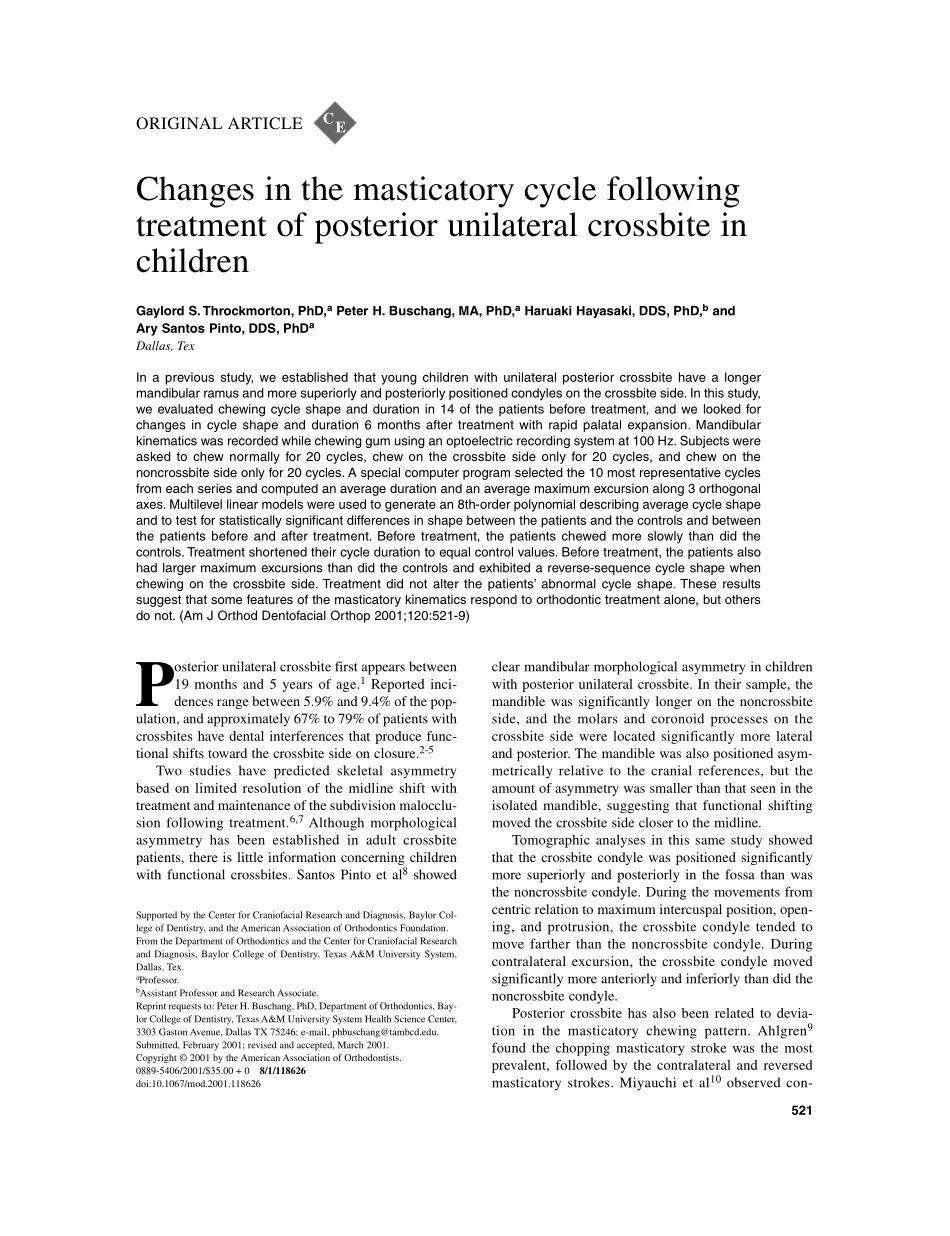 ORIGINAL ARTICLE CE

Changes in the masticatory cycle following treatment of posterior unilateral crossbite in children

Gaylord S. Throckmorton, PhD,$^a$ Peter H. Buschang, MA, PhD,$^a$ Haruaki Hayasaki, DDS, PhD,$^b$ and Ary Santos Pinto, DDS, PhD$^a$
Dallas, Tex

In a previous study, we established that young children with unilateral posterior crossbite have a longer mandibular ramus and more superiorly and posteriorly positioned condyles on the crossbite side. In this study, we evaluated chewing cycle shape and duration in 14 of the patients before treatment, and we looked for changes in cycle shape and duration 6 months after treatment with rapid palatal expansion. Mandibular kinematics was recorded while chewing gum using an optoelectric recording system at 100 Hz. Subjects were asked to chew normally for 20 cycles, chew on the crossbite side only for 20 cycles, and chew on the noncrossbite side only for 20 cycles. A special computer program selected the 10 most representative cycles from each series and computed an average duration and an average maximum excursion along 3 orthogonal axes. Multilevel linear models were used to generate an 8th-order polynomial describing average cycle shape and to test for statistically significant differences in shape between the patients and the controls and between the patients before and after treatment. Before treatment, the patients chewed more slowly than did the controls. Treatment shortened their cycle duration to equal control values. Before treatment, the patients also had larger maximum excursions than did the controls and exhibited a reverse-sequence cycle shape when chewing on the crossbite side. Treatment did not alter the patients' abnormal cycle shape. These results suggest that some features of the masticatory kinematics respond to orthodontic treatment alone, but others do not. (Am J Orthod Dentofacial Orthop 2001;120:521-9)

Posterior unilateral crossbite first appears between 19 months and 5 years of age.$^1$ Reported incidences range between 5.9% and 9.4% of the population, and approximately 67% to 79% of patients with crossbites have dental interferences that produce functional shifts toward the crossbite side on closure.$^{2-5}$

Two studies have predicted skeletal asymmetry based on limited resolution of the midline shift with treatment and maintenance of the subdivision malocclusion following treatment.$^{6,7}$ Although morphological asymmetry has been established in adult crossbite patients, there is little information concerning children with functional crossbites. Santos Pinto et al$^8$ showed

Supported by the Center for Craniofacial Research and Diagnosis, Baylor College of Dentistry, and the American Association of Orthodontics Foundation.
From the Department of Orthodontics and the Center for Craniofacial Research and Diagnosis, Baylor College of Dentistry, Texas A&M University System, Dallas, Tex.
$^a$Professor.
$^b$Assistant Professor and Research Associate.
Reprint requests to: Peter H. Buschang, PhD, Department of Orthodontics, Baylor College of Dentistry, Texas A&M University System Health Science Center, 3303 Gaston Avenue, Dallas TX 75246; e-mail, phbuschang@tambcd.edu.
Submitted, February 2001; revised and accepted, March 2001.
Copyright © 2001 by the American Association of Orthodontists.
0889-5406/2001/$35.00 + 0 8/1/118626
doi:10.1067/mod.2001.118626

clear mandibular morphological asymmetry in children with posterior unilateral crossbite. In their sample, the mandible was significantly longer on the noncrossbite side, and the molars and coronoid processes on the crossbite side were located significantly more lateral and posterior. The mandible was also positioned asymmetrically relative to the cranial references, but the amount of asymmetry was smaller than that seen in the isolated mandible, suggesting that functional shifting moved the crossbite side closer to the midline.

Tomographic analyses in this same study showed that the crossbite condyle was positioned significantly more superiorly and posteriorly in the fossa than was the noncrossbite condyle. During the movements from centric relation to maximum intercuspal position, opening, and protrusion, the crossbite condyle tended to move farther than the noncrossbite condyle. During contralateral excursion, the crossbite condyle moved significantly more anteriorly and inferiorly than did the noncrossbite condyle.

Posterior crossbite has also been related to deviation in the masticatory chewing pattern. Ahlgren$^9$ found the chopping masticatory stroke was the most prevalent, followed by the contralateral and reversed masticatory strokes. Miyauchi et al$^{10}$ observed con-

521